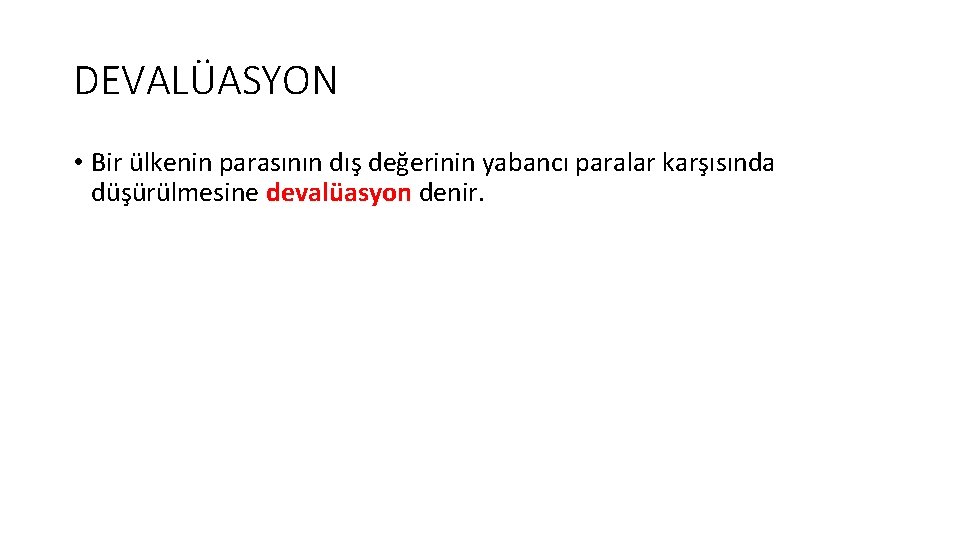 DEVALÜASYON

• Bir ülkenin parasının dış değerinin yabancı paralar karşısında düşürülmesine devalüasyon denir.